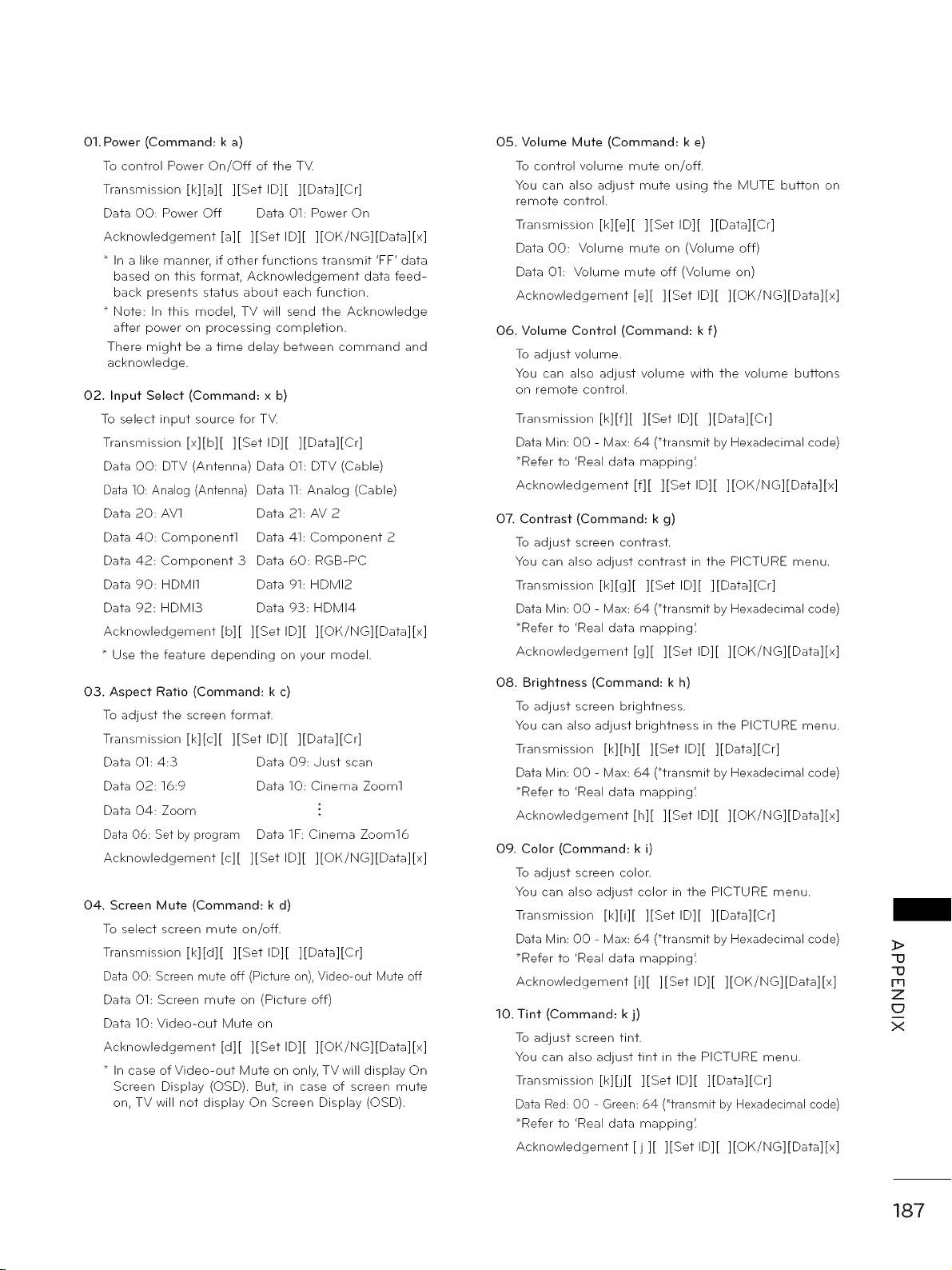 01. Power (Command: k a)

To control Power On/Off of the TV.

Transmission [k][a][ ][Set ID][ ][Data][Cr]

Data 00: Power Off Data 01: Power On

Acknowledgement [a][ ][Set ID][ ][OK/NG][Data][x]

* In a like manner, if other functions transmit 'FF' data based on this format, Acknowledgement data feedback presents status about each function.

* Note: In this model, TV will send the Acknowledge after power on processing completion.

There might be a time delay between command and acknowledge.

02. Input Select (Command: x b)

To select input source for TV.

Transmission [x][b][ ][Set ID][ ][Data][Cr]

Data 00: DTV (Antenna) Data 01: DTV (Cable)

Data 10: Analog (Antenna) Data 11: Analog (Cable)

Data 20: AV1 Data 21: AV 2

Data 40: Component1 Data 41: Component 2

Data 42: Component 3 Data 60: RGB-PC

Data 90: HDMI1 Data 91: HDMI2

Data 92: HDMI3 Data 93: HDMI4

Acknowledgement [b][ ][Set ID][ ][OK/NG][Data][x]

* Use the feature depending on your model.

03. Aspect Ratio (Command: k c)

To adjust the screen format.

Transmission [k][c][ ][Set ID][ ][Data][Cr]

Data 01: 4:3 Data 09: Just scan

Data 02: 16:9 Data 10: Cinema Zoom1

Data 04: Zoom ⋮

Data 06: Set by program Data 1F: Cinema Zoom16

Acknowledgement [c][ ][Set ID][ ][OK/NG][Data][x]

04. Screen Mute (Command: k d)

To select screen mute on/off.

Transmission [k][d][ ][Set ID][ ][Data][Cr]

Data 00: Screen mute off (Picture on), Video-out Mute off

Data 01: Screen mute on (Picture off)

Data 10: Video-out Mute on

Acknowledgement [d][ ][Set ID][ ][OK/NG][Data][x]

* In case of Video-out Mute on only, TV will display On Screen Display (OSD). But, in case of screen mute on, TV will not display On Screen Display (OSD).

05. Volume Mute (Command: k e)

To control volume mute on/off.

You can also adjust mute using the MUTE button on remote control.

Transmission [k][e][ ][Set ID][ ][Data][Cr]

Data 00: Volume mute on (Volume off)

Data 01: Volume mute off (Volume on)

Acknowledgement [e][ ][Set ID][ ][OK/NG][Data][x]

06. Volume Control (Command: k f)

To adjust volume.

You can also adjust volume with the volume buttons on remote control.

Transmission [k][f][ ][Set ID][ ][Data][Cr]

Data Min: 00 - Max: 64 (*transmit by Hexadecimal code)

*Refer to 'Real data mapping'.

Acknowledgement [f][ ][Set ID][ ][OK/NG][Data][x]

07. Contrast (Command: k g)

To adjust screen contrast.

You can also adjust contrast in the PICTURE menu.

Transmission [k][g][ ][Set ID][ ][Data][Cr]

Data Min: 00 - Max: 64 (*transmit by Hexadecimal code)

*Refer to 'Real data mapping'.

Acknowledgement [g][ ][Set ID][ ][OK/NG][Data][x]

08. Brightness (Command: k h)

To adjust screen brightness.

You can also adjust brightness in the PICTURE menu.

Transmission [k][h][ ][Set ID][ ][Data][Cr]

Data Min: 00 - Max: 64 (*transmit by Hexadecimal code)

*Refer to 'Real data mapping'.

Acknowledgement [h][ ][Set ID][ ][OK/NG][Data][x]

09. Color (Command: k i)

To adjust screen color.

You can also adjust color in the PICTURE menu.

Transmission [k][i][ ][Set ID][ ][Data][Cr]

Data Min: 00 - Max: 64 (*transmit by Hexadecimal code)

*Refer to 'Real data mapping'.

Acknowledgement [i][ ][Set ID][ ][OK/NG][Data][x]

10. Tint (Command: k j)

To adjust screen tint.

You can also adjust tint in the PICTURE menu.

Transmission [k][j][ ][Set ID][ ][Data][Cr]

Data Red: 00 - Green: 64 (*transmit by Hexadecimal code)

*Refer to 'Real data mapping'.

Acknowledgement [ j ][ ][Set ID][ ][OK/NG][Data][x]

APPENDIX

187